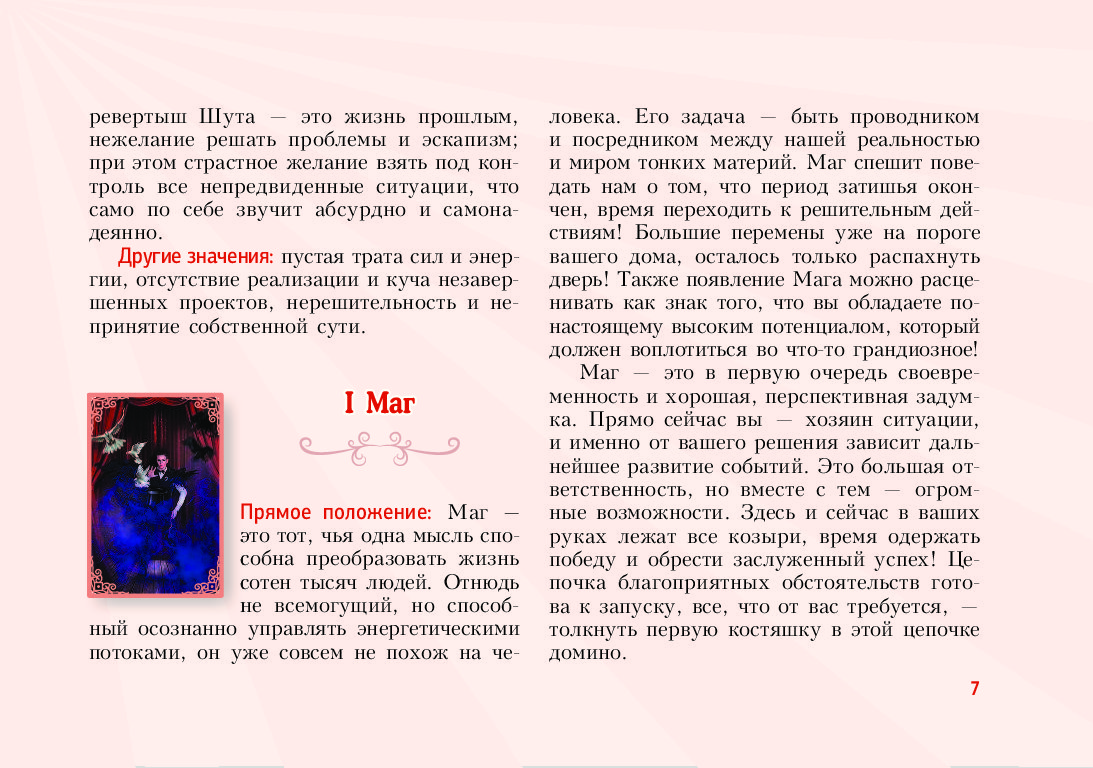 ревертыш Шута — это жизнь прошлым, нежелание решать проблемы и эскапизм; при этом страстное желание взять под контроль все непредвиденные ситуации, что само по себе звучит абсурдно и самонадеянно.

Другие значения: пустая трата сил и энергии, отсутствие реализации и куча незавершенных проектов, нерешительность и непринятие собственной сути.

I Маг

Прямое положение: Маг — это тот, чья одна мысль способна преобразовать жизнь сотен тысяч людей. Отнюдь не всемогущий, но способный осознанно управлять энергетическими потоками, он уже совсем не похож на человека. Его задача — быть проводником и посредником между нашей реальностью и миром тонких материй. Маг спешит поведать нам о том, что период затишья окончен, время переходить к решительным действиям! Большие перемены уже на пороге вашего дома, осталось только распахнуть дверь! Также появление Мага можно расценивать как знак того, что вы обладаете по-настоящему высоким потенциалом, который должен воплотиться во что-то грандиозное!

Маг — это в первую очередь своевременность и хорошая, перспективная задумка. Прямо сейчас вы — хозяин ситуации, и именно от вашего решения зависит дальнейшее развитие событий. Это большая ответственность, но вместе с тем — огромные возможности. Здесь и сейчас в ваших руках лежат все козыри, время одержать победу и обрести заслуженный успех! Цепочка благоприятных обстоятельств готова к запуску, все, что от вас требуется, — толкнуть первую костяшку в этой цепочке домино.

7